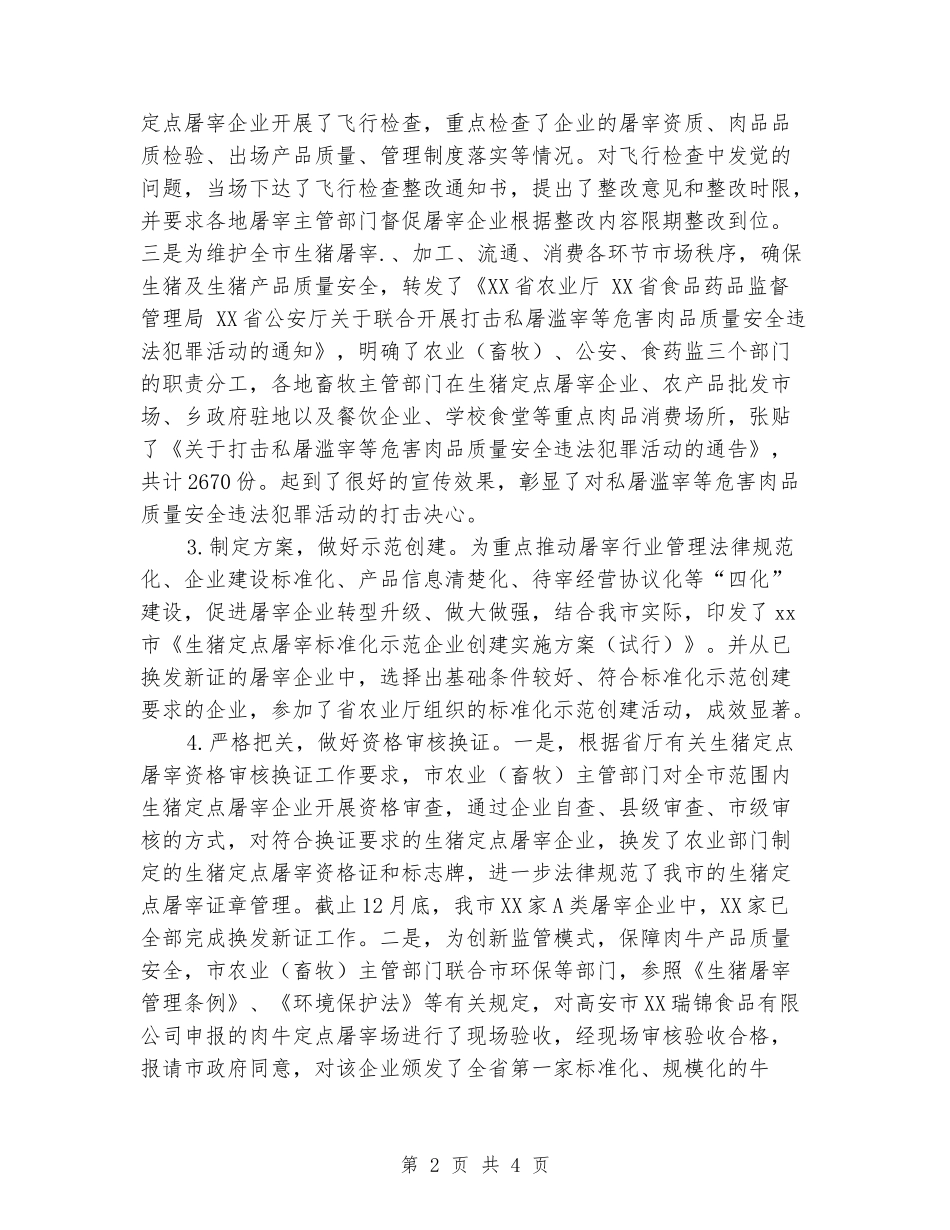 定点屠宰企业开展了飞行检查，重点检查了企业的屠宰资质、肉品品质检验、出场产品质量、管理制度落实等情况。对飞行检查中发觉的问题，当场下达了飞行检查整改通知书，提出了整改意见和整改时限，并要求各地屠宰主管部门督促屠宰企业根据整改内容限期整改到位。三是为维护全市生猪屠宰.、加工、流通、消费各环节市场秩序，确保生猪及生猪产品质量安全，转发了《XX省农业厅 XX省食品药品监督管理局 XX省公安厅关于联合开展打击私屠滥宰等危害肉品质量安全违法犯罪活动的通知》，明确了农业（畜牧）、公安、食药监三个部门的职责分工，各地畜牧主管部门在生猪定点屠宰企业、农产品批发市场、乡政府驻地以及餐饮企业、学校食堂等重点肉品消费场所，张贴了《关于打击私屠滥宰等危害肉品质量安全违法犯罪活动的通告》，共计2670份。起到了很好的宣传效果，彰显了对私屠滥宰等危害肉品质量安全违法犯罪活动的打击决心。

3.制定方案，做好示范创建。为重点推动屠宰行业管理法律规范化、企业建设标准化、产品信息清楚化、待宰经营协议化等“四化”建设，促进屠宰企业转型升级、做大做强，结合我市实际，印发了xx市《生猪定点屠宰标准化示范企业创建实施方案（试行）》。并从已换发新证的屠宰企业中，选择出基础条件较好、符合标准化示范创建要求的企业，参加了省农业厅组织的标准化示范创建活动，成效显著。

4.严格把关，做好资格审核换证。一是，根据省厅有关生猪定点屠宰资格审核换证工作要求，市农业（畜牧）主管部门对全市范围内生猪定点屠宰企业开展资格审查，通过企业自查、县级审查、市级审核的方式，对符合换证要求的生猪定点屠宰企业，换发了农业部门制定的生猪定点屠宰资格证和标志牌，进一步法律规范了我市的生猪定点屠宰证章管理。截止12月底，我市XX家A类屠宰企业中，XX家已全部完成换发新证工作。二是，为创新监管模式，保障肉牛产品质量安全，市农业（畜牧）主管部门联合市环保等部门，参照《生猪屠宰管理条例》、《环境保护法》等有关规定，对高安市XX瑞锦食品有限公司申报的肉牛定点屠宰场进行了现场验收，经现场审核验收合格，报请市政府同意，对该企业颁发了全省第一家标准化、规模化的牛

第 2 页 共 4 页